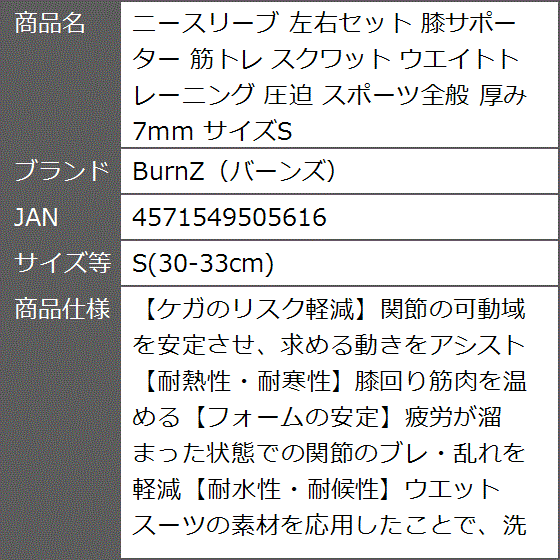 | 商品名 | ニースリーブ 左右セット 膝サポーター 筋トレ スクワット ウエイトトレーニング 圧迫 スポーツ全般 厚み7mm サイズS |
|---|---|
| ブランド | BurnZ（バーンズ） |
| JAN | 4571549505616 |
| サイズ等 | S(30-33cm) |
| 商品仕様 | 【ケガのリスク軽減】関節の可動域を安定させ、求める動きをアシスト【耐熱性・耐寒性】膝回り筋肉を温める【フォームの安定】疲労が溜まった状態での関節のブレ・乱れを軽減【耐水性・耐候性】ウエットスーツの素材を応用したことで、洗 |